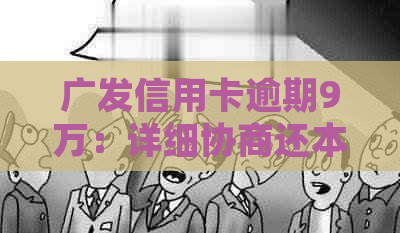 广发信用卡逾期9万：详细协商还本